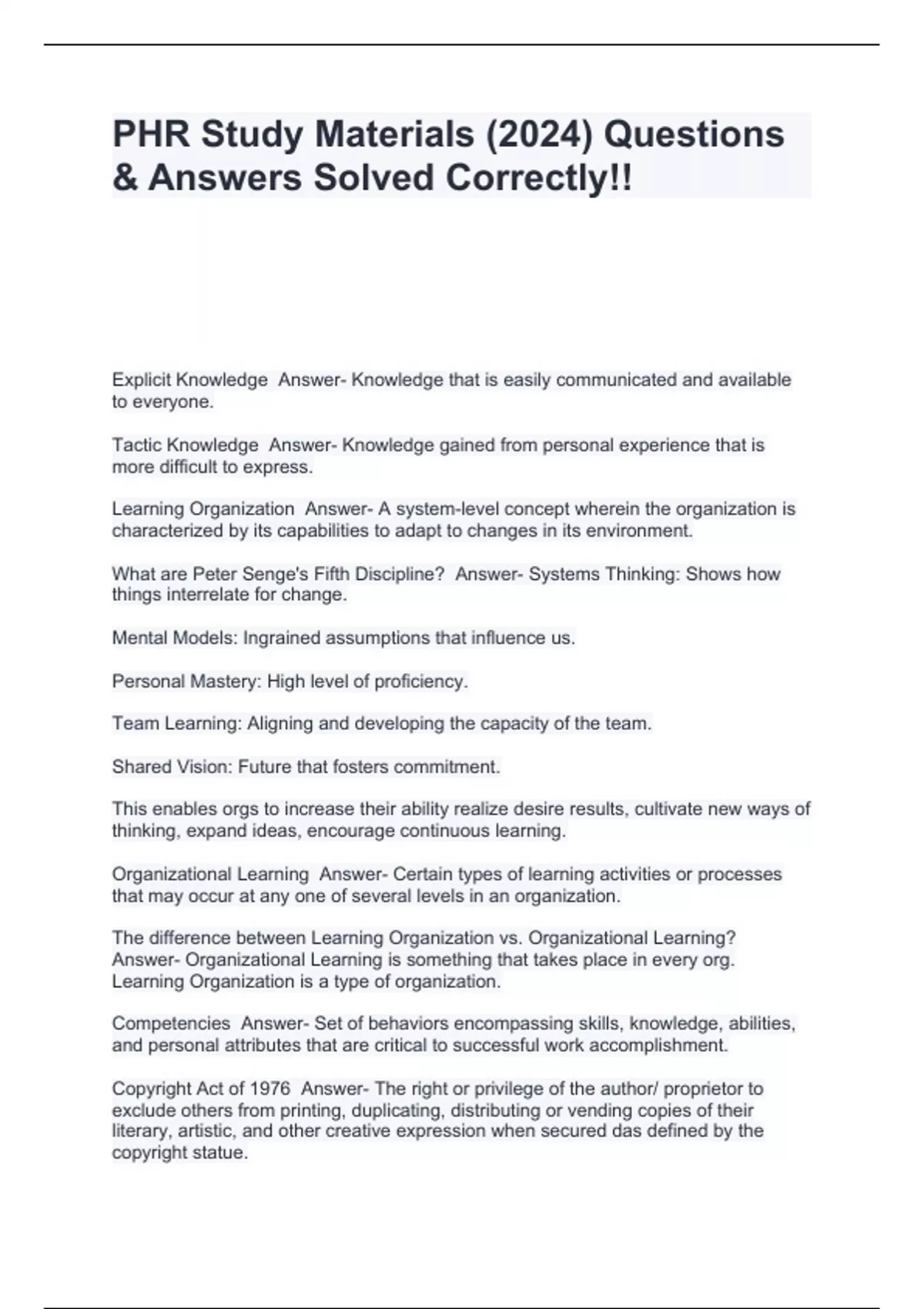 PHR Study Materials (2024) Questions & Answers Solved Correctly!!

Explicit Knowledge  Answer- Knowledge that is easily communicated and available to everyone.

Tactic Knowledge  Answer- Knowledge gained from personal experience that is more difficult to express.

Learning Organization  Answer- A system-level concept wherein the organization is characterized by its capabilities to adapt to changes in its environment.

What are Peter Senge's Fifth Discipline?  Answer- Systems Thinking: Shows how things interrelate for change.

Mental Models: Ingrained assumptions that influence us.

Personal Mastery: High level of proficiency.

Team Learning: Aligning and developing the capacity of the team.

Shared Vision: Future that fosters commitment.

This enables orgs to increase their ability realize desire results, cultivate new ways of thinking, expand ideas, encourage continuous learning.

Organizational Learning  Answer- Certain types of learning activities or processes that may occur at any one of several levels in an organization.

The difference between Learning Organization vs. Organizational Learning?  Answer- Organizational Learning is something that takes place in every org. Learning Organization is a type of organization.

Competencies  Answer- Set of behaviors encompassing skills, knowledge, abilities, and personal attributes that are critical to successful work accomplishment.

Copyright Act of 1976  Answer- The right or privilege of the author/ proprietor to exclude others from printing, duplicating, distributing or vending copies of their literary, artistic, and other creative expression when secured das defined by the copyright statue.